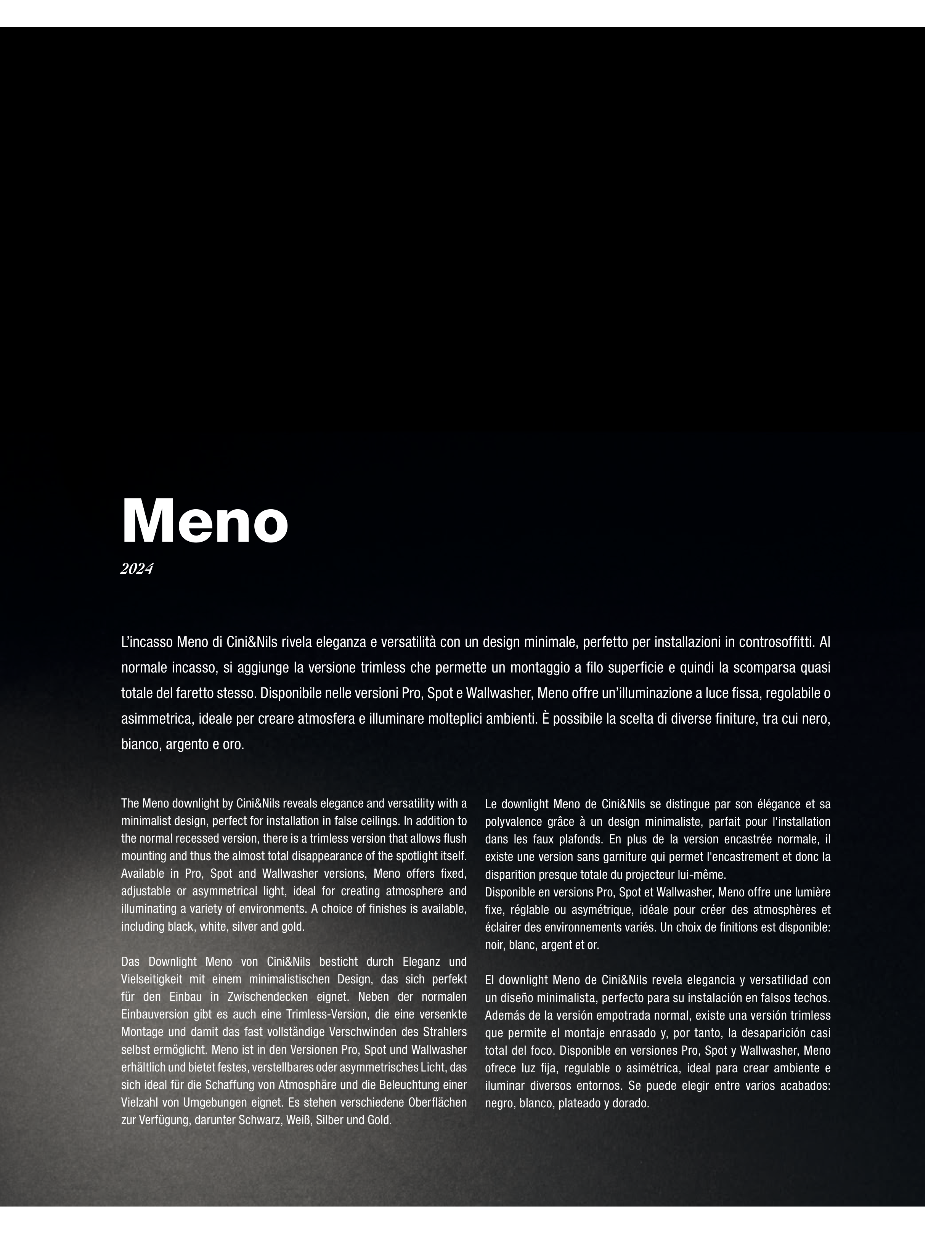 Meno
2024

L'incasso Meno di Cini&Nils rivela eleganza e versatilità con un design minimale, perfetto per installazioni in controsoffitti. Al normale incasso, si aggiunge la versione trimless che permette un montaggio a filo superficie e quindi la scomparsa quasi totale del faretto stesso. Disponibile nelle versioni Pro, Spot e Wallwasher, Meno offre un'illuminazione a luce fissa, regolabile o asimmetrica, ideale per creare atmosfera e illuminare molteplici ambienti. È possibile la scelta di diverse finiture, tra cui nero, bianco, argento e oro.

The Meno downlight by Cini&Nils reveals elegance and versatility with a minimalist design, perfect for installation in false ceilings. In addition to the normal recessed version, there is a trimless version that allows flush mounting and thus the almost total disappearance of the spotlight itself. Available in Pro, Spot and Wallwasher versions, Meno offers fixed, adjustable or asymmetrical light, ideal for creating atmosphere and illuminating a variety of environments. A choice of finishes is available, including black, white, silver and gold.

Das Downlight Meno von Cini&Nils besticht durch Eleganz und Vielseitigkeit mit einem minimalistischen Design, das sich perfekt für den Einbau in Zwischendecken eignet. Neben der normalen Einbauversion gibt es auch eine Trimless-Version, die eine versenkte Montage und damit das fast vollständige Verschwinden des Strahlers selbst ermöglicht. Meno ist in den Versionen Pro, Spot und Wallwasher erhältlich und bietet festes, verstellbares oder asymmetrisches Licht, das sich ideal für die Schaffung von Atmosphäre und die Beleuchtung einer Vielzahl von Umgebungen eignet. Es stehen verschiedene Oberflächen zur Verfügung, darunter Schwarz, Weiß, Silber und Gold.

Le downlight Meno de Cini&Nils se distingue par son élégance et sa polyvalence grâce à un design minimaliste, parfait pour l'installation dans les faux plafonds. En plus de la version encastrée normale, il existe une version sans garniture qui permet l'encastrement et donc la disparition presque totale du projecteur lui-même.
Disponible en versions Pro, Spot et Wallwasher, Meno offre une lumière fixe, réglable ou asymétrique, idéale pour créer des atmosphères et éclairer des environnements variés. Un choix de finitions est disponible: noir, blanc, argent et or.

El downlight Meno de Cini&Nils revela elegancia y versatilidad con un diseño minimalista, perfecto para su instalación en falsos techos. Además de la versión empotrada normal, existe una versión trimless que permite el montaje enrasado y, por tanto, la desaparición casi total del foco. Disponible en versiones Pro, Spot y Wallwasher, Meno ofrece luz fija, regulable o asimétrica, ideal para crear ambiente e iluminar diversos entornos. Se puede elegir entre varios acabados: negro, blanco, plateado y dorado.